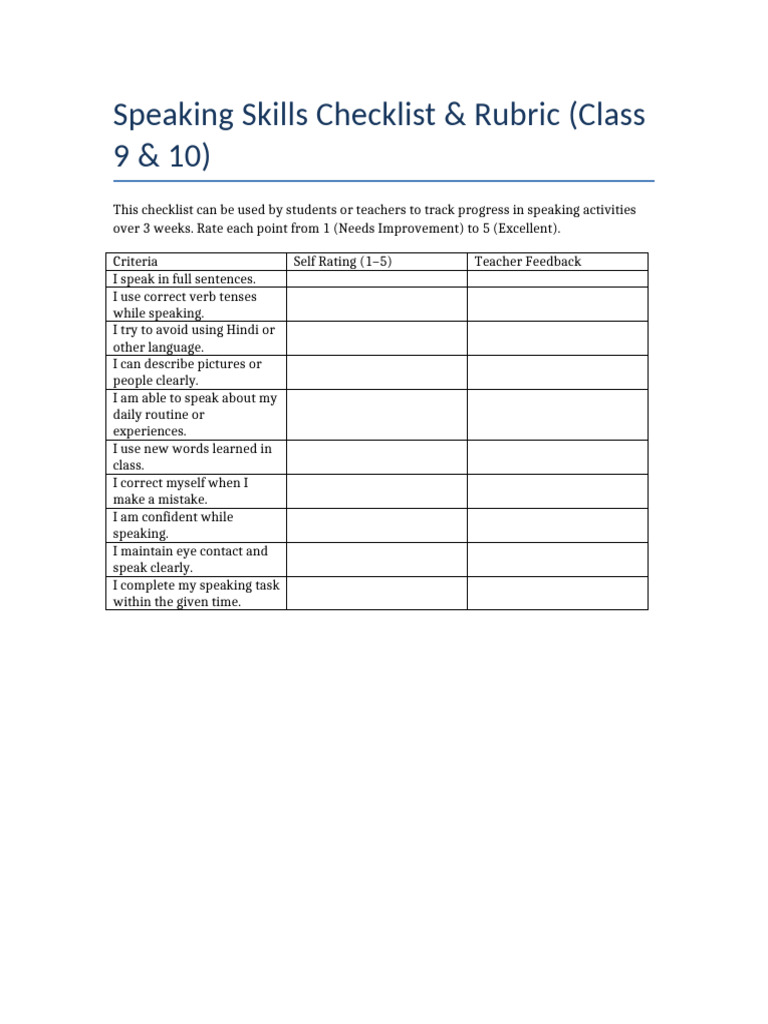 Speaking Skills Checklist & Rubric (Class 9 & 10)

This checklist can be used by students or teachers to track progress in speaking activities over 3 weeks. Rate each point from 1 (Needs Improvement) to 5 (Excellent).

| Criteria | Self Rating (1–5) | Teacher Feedback |
|---|---|---|
| I speak in full sentences. | | |
| I use correct verb tenses while speaking. | | |
| I try to avoid using Hindi or other language. | | |
| I can describe pictures or people clearly. | | |
| I am able to speak about my daily routine or experiences. | | |
| I use new words learned in class. | | |
| I correct myself when I make a mistake. | | |
| I am confident while speaking. | | |
| I maintain eye contact and speak clearly. | | |
| I complete my speaking task within the given time. | | |